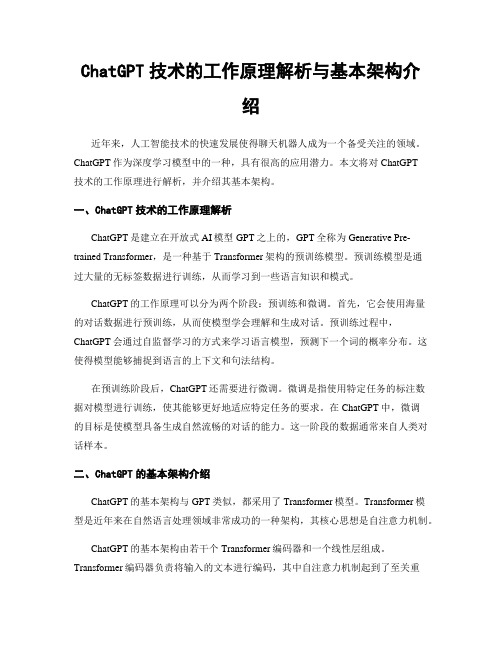 ChatGPT 技术的工作原理解析与基本架构介绍

近年来，人工智能技术的快速发展使得聊天机器人成为一个备受关注的领域。ChatGPT 作为深度学习模型中的一种，具有很高的应用潜力。本文将对 ChatGPT 技术的工作原理进行解析，并介绍其基本架构。

一、ChatGPT 技术的工作原理解析

ChatGPT 是建立在开放式 AI 模型 GPT 之上的，GPT 全称为 Generative Pre-trained Transformer，是一种基于 Transformer 架构的预训练模型。预训练模型是通过大量的无标签数据进行训练，从而学习到一些语言知识和模式。

ChatGPT 的工作原理可以分为两个阶段：预训练和微调。首先，它会使用海量的对话数据进行预训练，从而使模型学会理解和生成对话。预训练过程中，ChatGPT 会通过自监督学习的方式来学习语言模型，预测下一个词的概率分布。这使得模型能够捕捉到语言的上下文和句法结构。

在预训练阶段后，ChatGPT 还需要进行微调。微调是指使用特定任务的标注数据对模型进行训练，使其能够更好地适应特定任务的要求。在 ChatGPT 中，微调的目标是使模型具备生成自然流畅的对话的能力。这一阶段的数据通常来自人类对话样本。

二、ChatGPT 的基本架构介绍

ChatGPT 的基本架构与 GPT 类似，都采用了 Transformer 模型。Transformer 模型是近年来在自然语言处理领域非常成功的一种架构，其核心思想是自注意力机制。

ChatGPT 的基本架构由若干个 Transformer 编码器和一个线性层组成。Transformer 编码器负责将输入的文本进行编码，其中自注意力机制起到了至关重